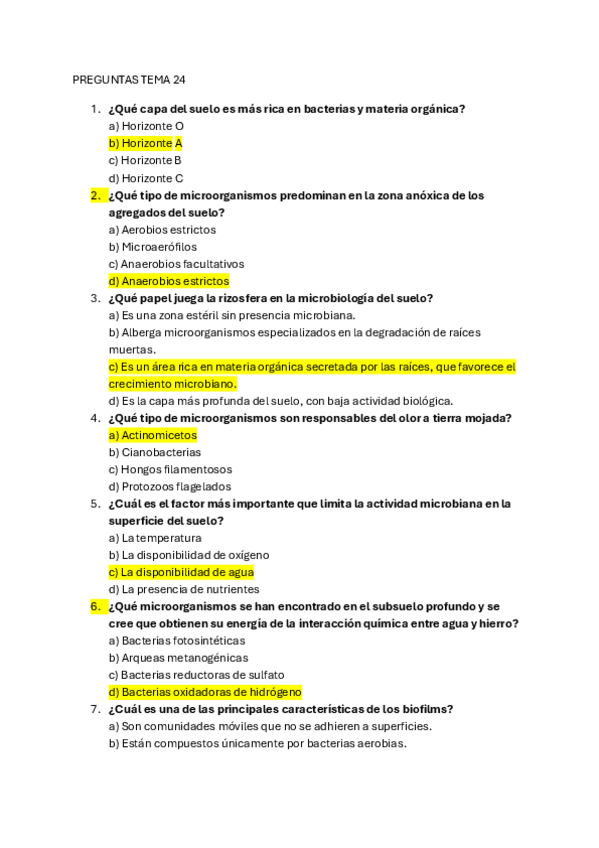 PREGUNTAS TEMA 24

1. ¿Qué capa del suelo es más rica en bacterias y materia orgánica?
a) Horizonte O
b) Horizonte A
c) Horizonte B
d) Horizonte C

2. ¿Qué tipo de microorganismos predominan en la zona anóxica de los agregados del suelo?
a) Aerobios estrictos
b) Microaerófilos
c) Anaerobios facultativos
d) Anaerobios estrictos

3. ¿Qué papel juega la rizosfera en la microbiología del suelo?
a) Es una zona estéril sin presencia microbiana.
b) Alberga microorganismos especializados en la degradación de raíces muertas.
c) Es un área rica en materia orgánica secretada por las raíces, que favorece el crecimiento microbiano.
d) Es la capa más profunda del suelo, con baja actividad biológica.

4. ¿Qué tipo de microorganismos son responsables del olor a tierra mojada?
a) Actinomicetos
b) Cianobacterias
c) Hongos filamentosos
d) Protozoos flagelados

5. ¿Cuál es el factor más importante que limita la actividad microbiana en la superficie del suelo?
a) La temperatura
b) La disponibilidad de oxígeno
c) La disponibilidad de agua
d) La presencia de nutrientes

6. ¿Qué microorganismos se han encontrado en el subsuelo profundo y se cree que obtienen su energía de la interacción química entre agua y hierro?
a) Bacterias fotosintéticas
b) Arqueas metanogénicas
c) Bacterias reductoras de sulfato
d) Bacterias oxidadoras de hidrógeno

7. ¿Cuál es una de las principales características de los biofilms?
a) Son comunidades móviles que no se adhieren a superficies.
b) Están compuestos únicamente por bacterias aerobias.